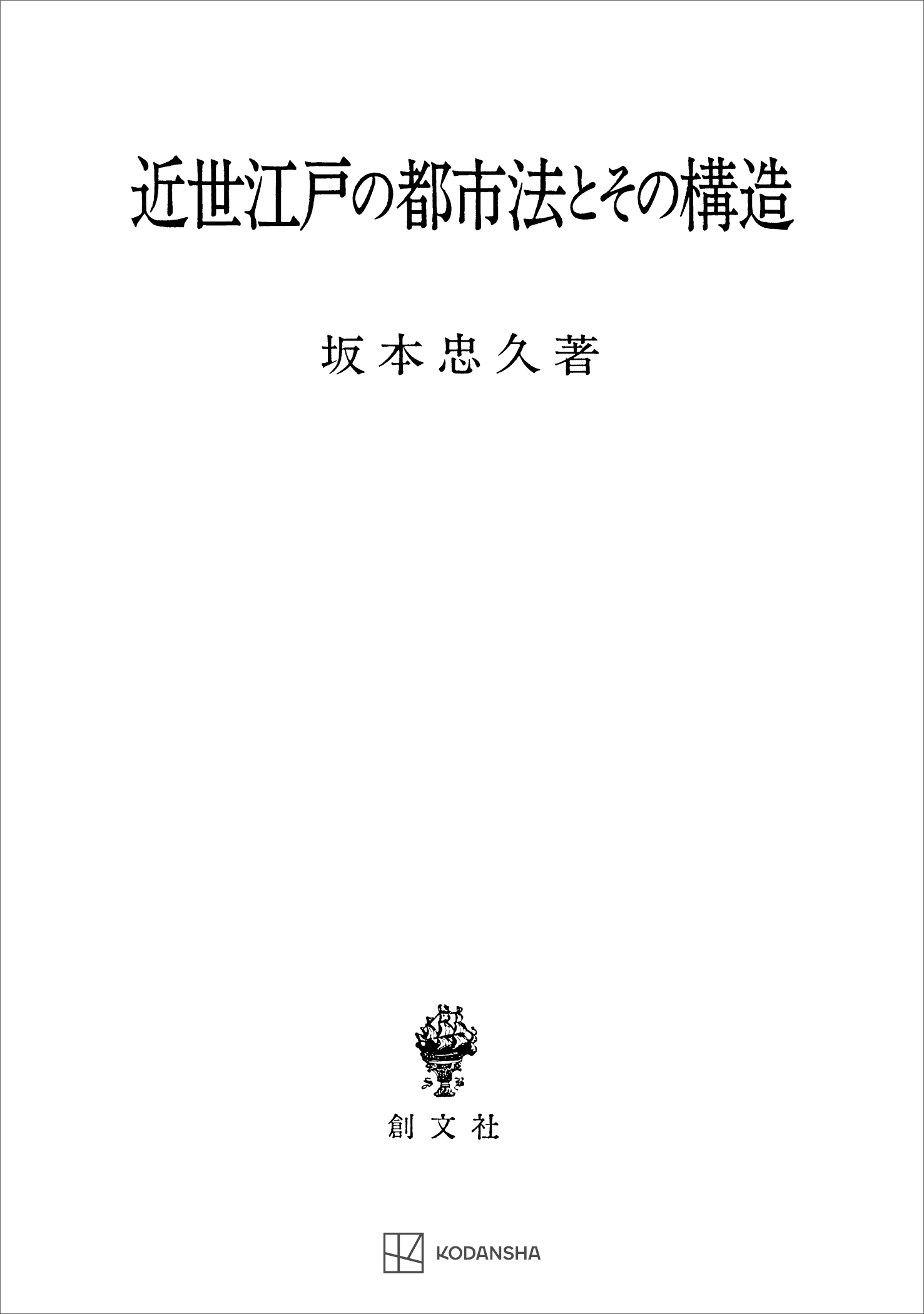 近世江戸の都市法とその構造

坂本忠久著

創文社

KODANSHA